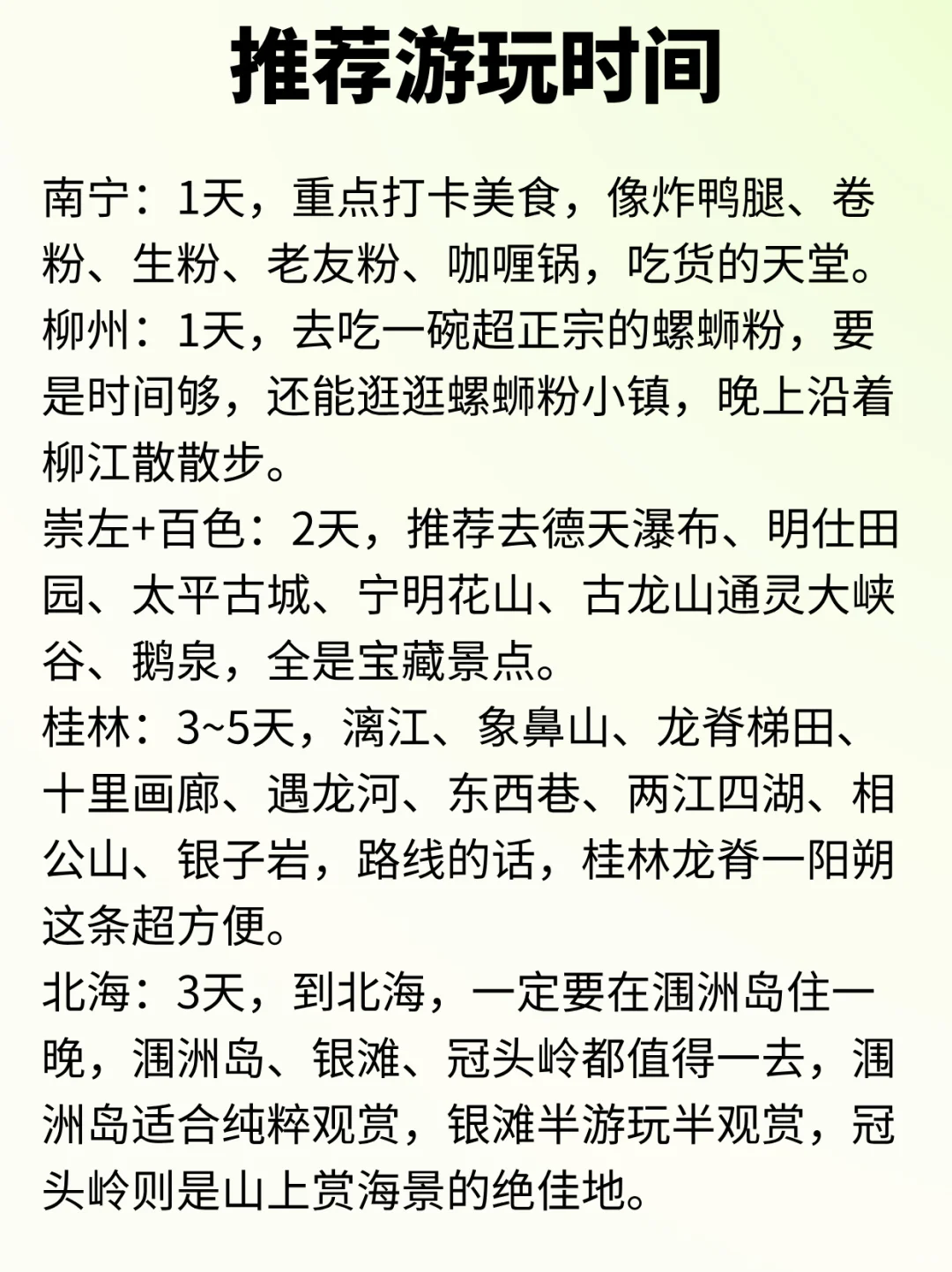 推荐游玩时间

南宁：1天，重点打卡美食，像炸鸭腿、卷粉、生粉、老友粉、咖喱锅，吃货的天堂。
柳州：1天，去吃一碗超正宗的螺蛳粉，要是时间够，还能逛逛螺蛳粉小镇，晚上沿着柳江散散步。
崇左+百色：2天，推荐去德天瀑布、明仕田园、太平古城、宁明花山、古龙山通灵大峡谷、鹅泉，全是宝藏景点。
桂林：3~5天，漓江、象鼻山、龙脊梯田、十里画廊、遇龙河、东西巷、两江四湖、相公山、银子岩，路线的话，桂林龙脊一阳朔这条超方便。
北海：3天，到北海，一定要在涠洲岛住一晚，涠洲岛、银滩、冠头岭都值得一去，涠洲岛适合纯粹观赏，银滩半游玩半观赏，冠头岭则是山上赏海景的绝佳地。